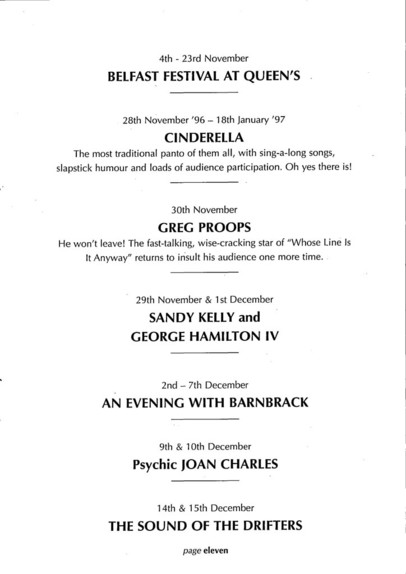 4th - 23rd November
BELFAST FESTIVAL AT QUEEN'S

28th November '96 – 18th January '97
CINDERELLA
The most traditional panto of them all, with sing-a-long songs, slapstick humour and loads of audience participation. Oh yes there is!

30th November
GREG PROOPS
He won't leave! The fast-talking, wise-cracking star of "Whose Line Is It Anyway" returns to insult his audience one more time.

29th November & 1st December
SANDY KELLY and
GEORGE HAMILTON IV

2nd – 7th December
AN EVENING WITH BARNBRACK

9th & 10th December
Psychic JOAN CHARLES

14th & 15th December
THE SOUND OF THE DRIFTERS

page eleven